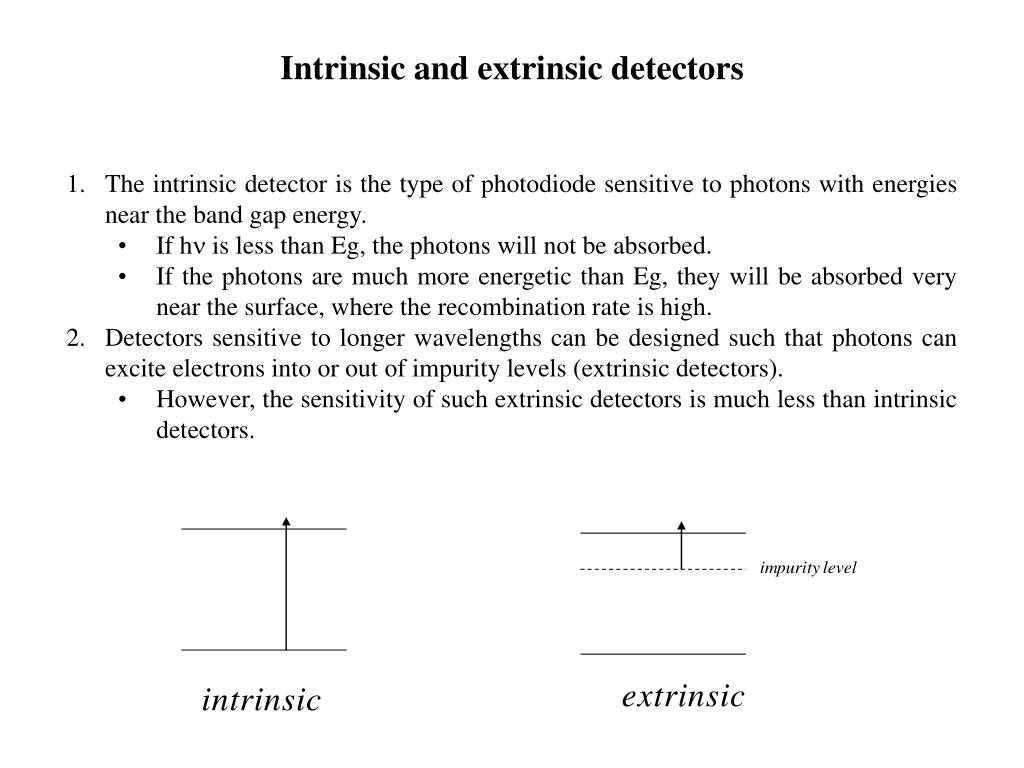 Intrinsic and extrinsic detectors

1. The intrinsic detector is the type of photodiode sensitive to photons with energies near the band gap energy.
• If hν is less than Eg, the photons will not be absorbed.
• If the photons are much more energetic than Eg, they will be absorbed very near the surface, where the recombination rate is high.
2. Detectors sensitive to longer wavelengths can be designed such that photons can excite electrons into or out of impurity levels (extrinsic detectors).
• However, the sensitivity of such extrinsic detectors is much less than intrinsic detectors.

impurity level

intrinsic

extrinsic